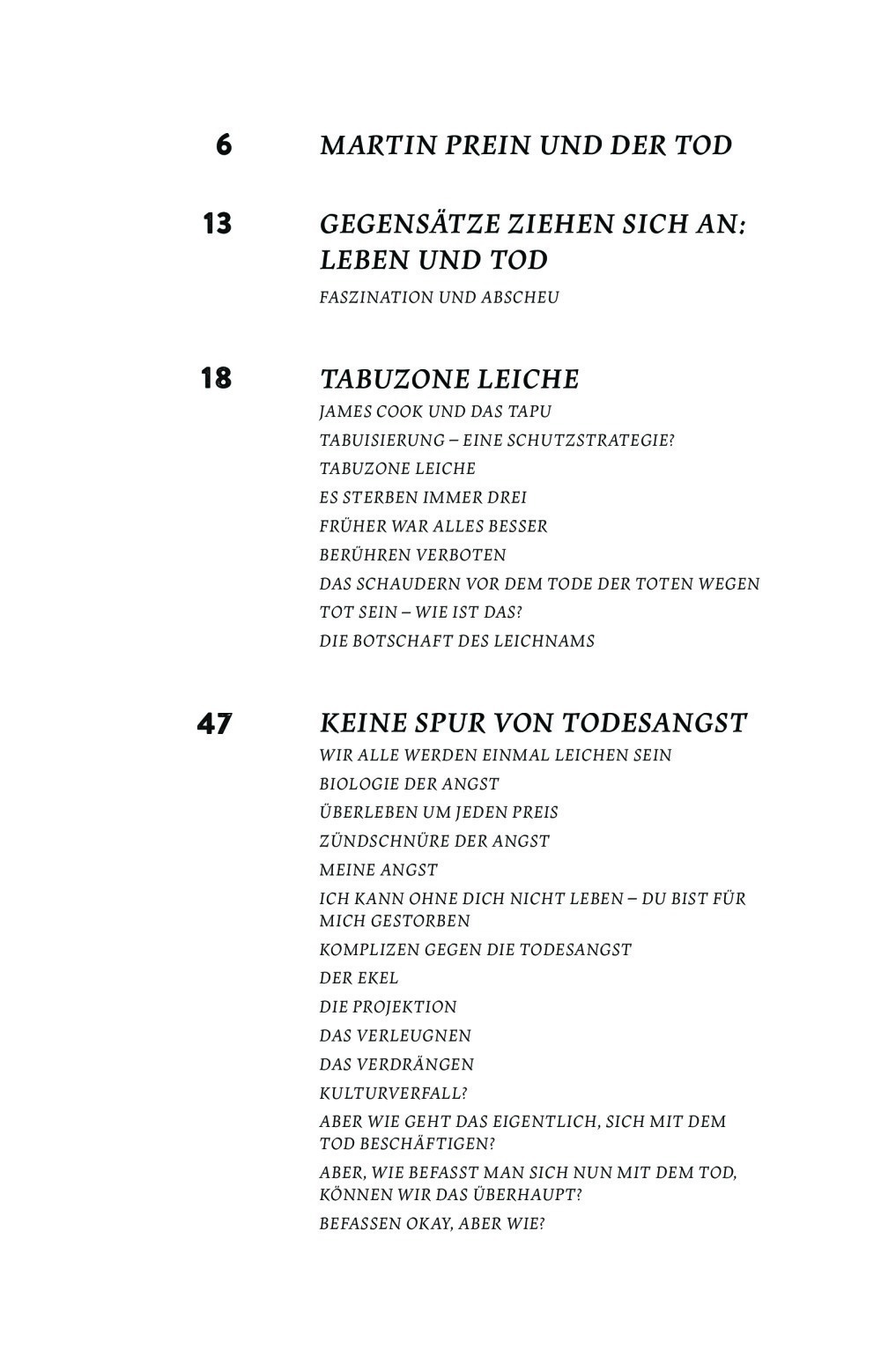 6 MARTIN PREIN UND DER TOD

13 GEGENSÄTZE ZIEHEN SICH AN: LEBEN UND TOD
FASZINATION UND ABSCHEU

18 TABUZONE LEICHE
JAMES COOK UND DAS TAPU
TABUISIERUNG – EINE SCHUTZSTRATEGIE?
TABUZONE LEICHE
ES STERBEN IMMER DREI
FRÜHER WAR ALLES BESSER
BERÜHREN VERBOTEN
DAS SCHAUDERN VOR DEM TODE DER TOTEN WEGEN
TOT SEIN – WIE IST DAS?
DIE BOTSCHAFT DES LEICHNAMS

47 KEINE SPUR VON TODESANGST
WIR ALLE WERDEN EINMAL LEICHEN SEIN
BIOLOGIE DER ANGST
ÜBERLEBEN UM JEDEN PREIS
ZÜNDSCHNÜRE DER ANGST
MEINE ANGST
ICH KANN OHNE DICH NICHT LEBEN – DU BIST FÜR MICH GESTORBEN
KOMPLIZEN GEGEN DIE TODESANGST
DER EKEL
DIE PROJEKTION
DAS VERLEUGNEN
DAS VERDRÄNGEN
KULTURVERFALL?
ABER WIE GEHT DAS EIGENTLICH, SICH MIT DEM TOD BESCHÄFTIGEN?
ABER, WIE BEFASST MAN SICH NUN MIT DEM TOD, KÖNNEN WIR DAS ÜBERHAUPT?
BEFASSEN OKAY, ABER WIE?